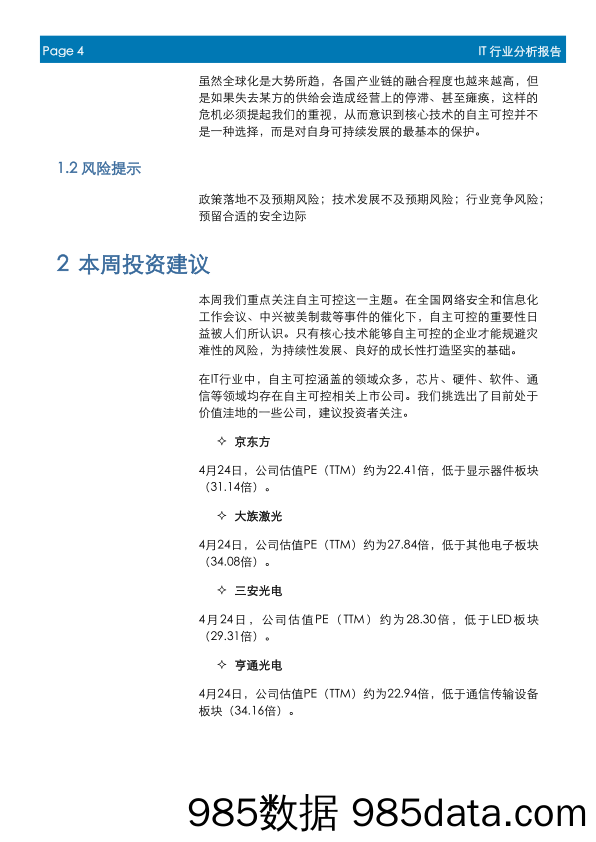 Page 4

IT 行业分析报告

虽然全球化是大势所趋，各国产业链的融合程度也越来越高，但是如果失去某方的供给会造成经营上的停滞、甚至瘫痪，这样的危机必须提起我们的重视，从而意识到核心技术的自主可控并不是一种选择，而是对自身可持续发展的最基本的保护。

1.2 风险提示

政策落地不及预期风险；技术发展不及预期风险；行业竞争风险；预留合适的安全边际

2 本周投资建议

本周我们重点关注自主可控这一主题。在全国网络安全和信息化工作会议、中兴被美制裁等事件的催化下，自主可控的重要性日益被人们所认识。只有核心技术能够自主可控的企业才能规避灾难性的风险，为持续性发展、良好的成长性打造坚实的基础。

在IT行业中，自主可控涵盖的领域众多，芯片、硬件、软件、通信等领域均存在自主可控相关上市公司。我们挑选出了目前处于价值洼地的一些公司，建议投资者关注。

✧ 京东方

4月24日，公司估值PE（TTM）约为22.41倍，低于显示器件板块（31.14倍）。

✧ 大族激光

4月24日，公司估值PE（TTM）约为27.84倍，低于其他电子板块（34.08倍）。

✧ 三安光电

4月24日，公司估值PE（TTM）约为28.30倍，低于LED板块（29.31倍）。

✧ 亨通光电

4月24日，公司估值PE（TTM）约为22.94倍，低于通信传输设备板块（34.16倍）。

985数据 985data.com